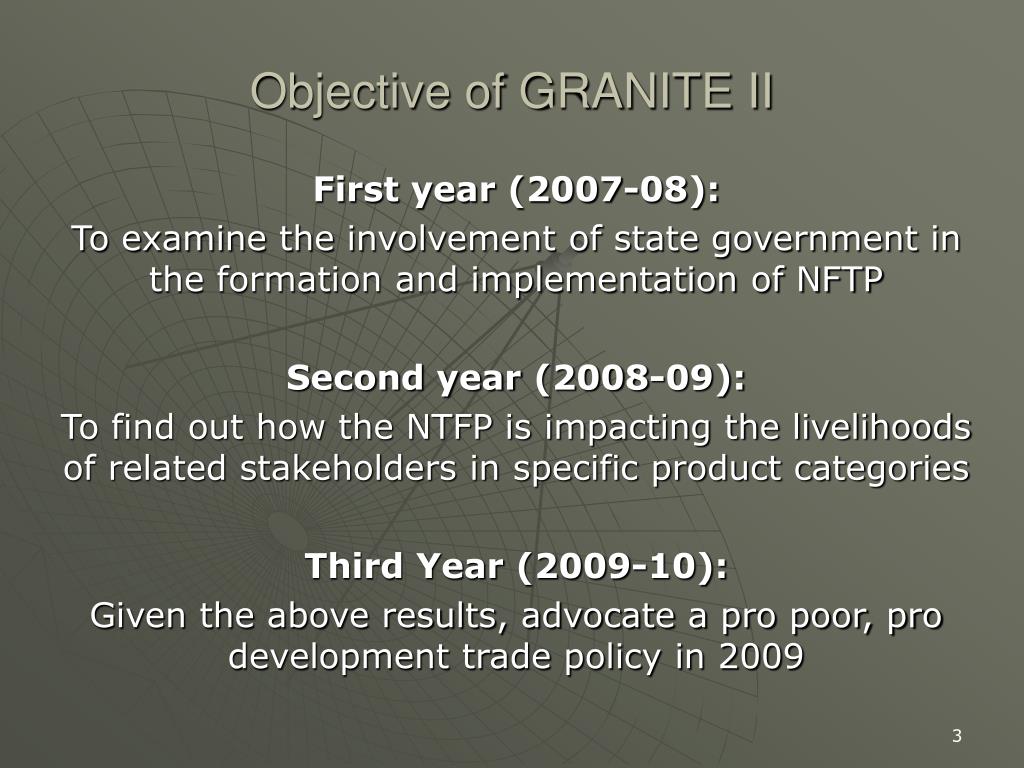 Objective of GRANITE II

First year (2007-08):

To examine the involvement of state government in the formation and implementation of NFTP

Second year (2008-09):

To find out how the NTFP is impacting the livelihoods of related stakeholders in specific product categories

Third Year (2009-10):

Given the above results, advocate a pro poor, pro development trade policy in 2009

3